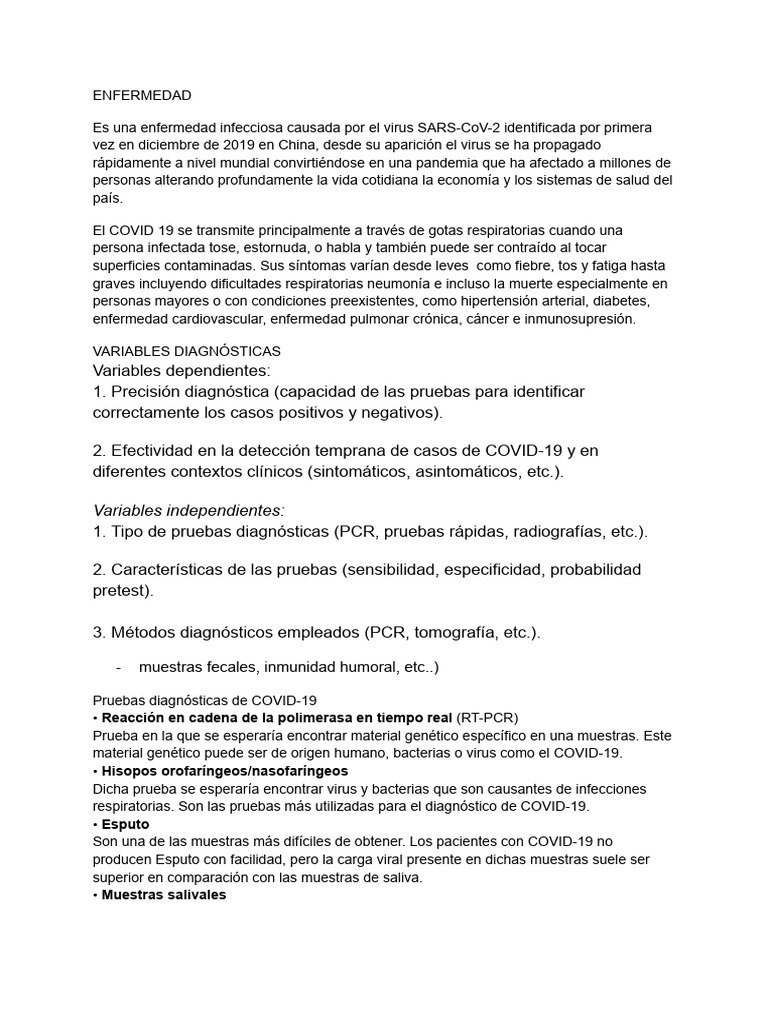 ENFERMEDAD

Es una enfermedad infecciosa causada por el virus SARS-CoV-2 identificada por primera vez en diciembre de 2019 en China, desde su aparición el virus se ha propagado rápidamente a nivel mundial convirtiéndose en una pandemia que ha afectado a millones de personas alterando profundamente la vida cotidiana la economía y los sistemas de salud del país.

El COVID 19 se transmite principalmente a través de gotas respiratorias cuando una persona infectada tose, estornuda, o habla y también puede ser contraído al tocar superficies contaminadas. Sus síntomas varían desde leves como fiebre, tos y fatiga hasta graves incluyendo dificultades respiratorias neumonía e incluso la muerte especialmente en personas mayores o con condiciones preexistentes, como hipertensión arterial, diabetes, enfermedad cardiovascular, enfermedad pulmonar crónica, cáncer e inmunosupresión.

VARIABLES DIAGNÓSTICAS
Variables dependientes:
1. Precisión diagnóstica (capacidad de las pruebas para identificar correctamente los casos positivos y negativos).

2. Efectividad en la detección temprana de casos de COVID-19 y en diferentes contextos clínicos (sintomáticos, asintomáticos, etc.).

Variables independientes:
1. Tipo de pruebas diagnósticas (PCR, pruebas rápidas, radiografías, etc.).

2. Características de las pruebas (sensibilidad, especificidad, probabilidad pretest).

3. Métodos diagnósticos empleados (PCR, tomografía, etc.).

- muestras fecales, inmunidad humoral, etc..)

Pruebas diagnósticas de COVID-19
• Reacción en cadena de la polimerasa en tiempo real (RT-PCR)
Prueba en la que se esperaría encontrar material genético específico en una muestras. Este material genético puede ser de origen humano, bacterias o virus como el COVID-19.
• Hisopos orofaríngeos/nasofaríngeos
Dicha prueba se esperaría encontrar virus y bacterias que son causantes de infecciones respiratorias. Son las pruebas más utilizadas para el diagnóstico de COVID-19.
• Esputo
Son una de las muestras más difíciles de obtener. Los pacientes con COVID-19 no producen Esputo con facilidad, pero la carga viral presente en dichas muestras suele ser superior en comparación con las muestras de saliva.
• Muestras salivales